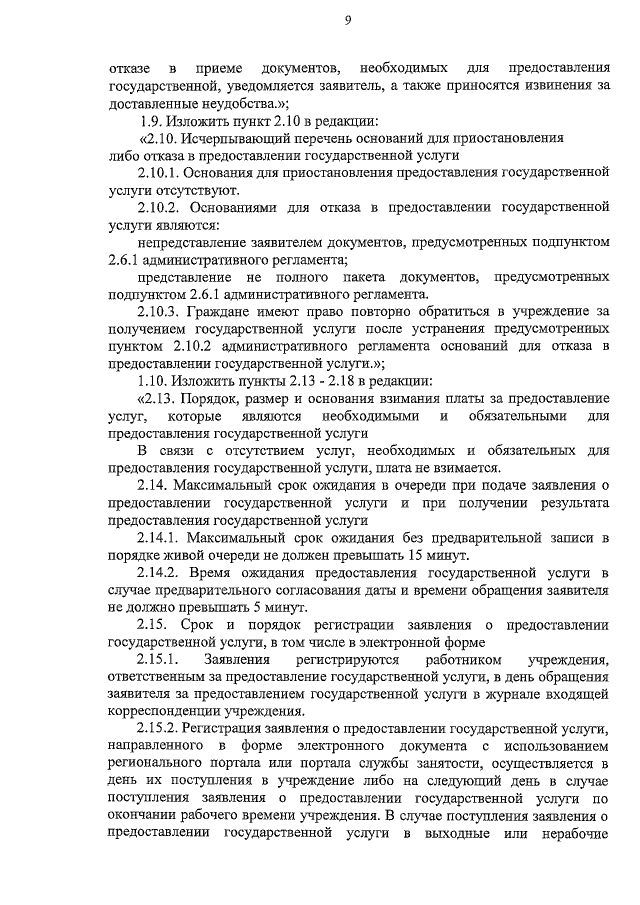 9

отказе в приеме документов, необходимых для предоставления государственной, уведомляется заявитель, а также приносятся извинения за доставленные неудобства.»;

1.9. Изложить пункт 2.10 в редакции:

«2.10. Исчерпывающий перечень оснований для приостановления либо отказа в предоставлении государственной услуги

2.10.1. Основания для приостановления предоставления государственной услуги отсутствуют.

2.10.2. Основаниями для отказа в предоставлении государственной услуги являются:

непредставление заявителем документов, предусмотренных подпунктом 2.6.1 административного регламента;

представление не полного пакета документов, предусмотренных подпунктом 2.6.1 административного регламента.

2.10.3. Граждане имеют право повторно обратиться в учреждение за получением государственной услуги после устранения предусмотренных пунктом 2.10.2 административного регламента оснований для отказа в предоставлении государственной услуги.»;

1.10. Изложить пункты 2.13 - 2.18 в редакции:

«2.13. Порядок, размер и основания взимания платы за предоставление услуг, которые являются необходимыми и обязательными для предоставления государственной услуги

В связи с отсутствием услуг, необходимых и обязательных для предоставления государственной услуги, плата не взимается.

2.14. Максимальный срок ожидания в очереди при подаче заявления о предоставлении государственной услуги и при получении результата предоставления государственной услуги

2.14.1. Максимальный срок ожидания без предварительной записи в порядке живой очереди не должен превышать 15 минут.

2.14.2. Время ожидания предоставления государственной услуги в случае предварительного согласования даты и времени обращения заявителя не должно превышать 5 минут.

2.15. Срок и порядок регистрации заявления о предоставлении государственной услуги, в том числе в электронной форме

2.15.1. Заявления регистрируются работником учреждения, ответственным за предоставление государственной услуги, в день обращения заявителя за предоставлением государственной услуги в журнале входящей корреспонденции учреждения.

2.15.2. Регистрация заявления о предоставлении государственной услуги, направленного в форме электронного документа с использованием регионального портала или портала службы занятости, осуществляется в день их поступления в учреждение либо на следующий день в случае поступления заявления о предоставлении государственной услуги по окончании рабочего времени учреждения. В случае поступления заявления о предоставлении государственной услуги в выходные или нерабочие